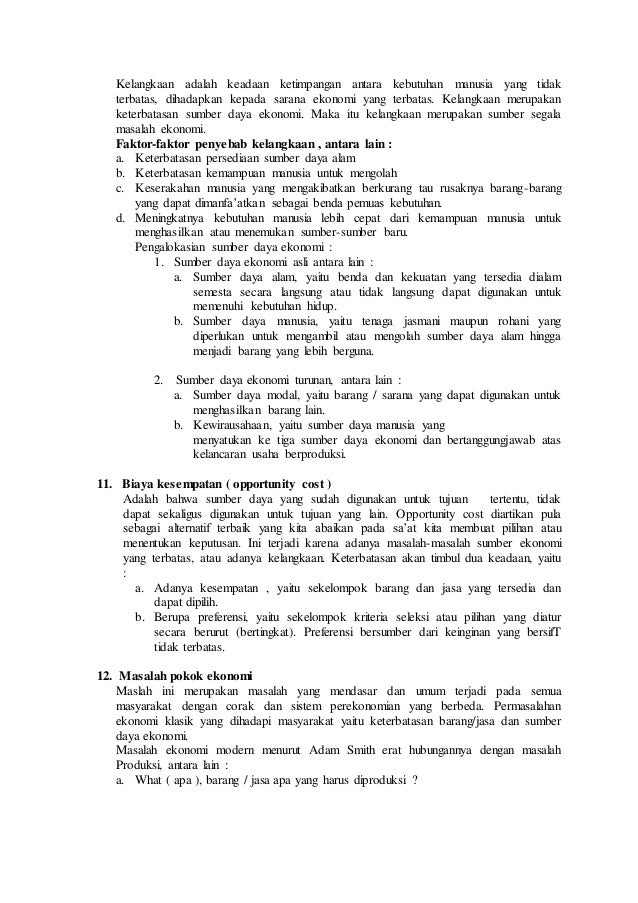 Kelangkaan adalah keadaan ketimpangan antara kebutuhan manusia yang tidak terbatas, dihadapkan kepada sarana ekonomi yang terbatas. Kelangkaan merupakan keterbatasan sumber daya ekonomi. Maka itu kelangkaan merupakan sumber segala masalah ekonomi.

Faktor-faktor penyebab kelangkaan , antara lain :
a. Keterbatasan persediaan sumber daya alam
b. Keterbatasan kemampuan manusia untuk mengolah
c. Keserakahan manusia yang mengakibatkan berkurang tau rusaknya barang-barang yang dapat dimanfa'atkan sebagai benda pemuas kebutuhan.
d. Meningkatnya kebutuhan manusia lebih cepat dari kemampuan manusia untuk menghasilkan atau menemukan sumber-sumber baru.
Pengalokasian sumber daya ekonomi :
1. Sumber daya ekonomi asli antara lain :
a. Sumber daya alam, yaitu benda dan kekuatan yang tersedia dialam semesta secara langsung atau tidak langsung dapat digunakan untuk memenuhi kebutuhan hidup.
b. Sumber daya manusia, yaitu tenaga jasmani maupun rohani yang diperlukan untuk mengambil atau mengolah sumber daya alam hingga menjadi barang yang lebih berguna.

2. Sumber daya ekonomi turunan, antara lain :
a. Sumber daya modal, yaitu barang / sarana yang dapat digunakan untuk menghasilkan barang lain.
b. Kewirausahaan, yaitu sumber daya manusia yang menyatukan ke tiga sumber daya ekonomi dan bertanggungjawab atas kelancaran usaha berproduksi.

11. Biaya kesempatan ( opportunity cost )
Adalah bahwa sumber daya yang sudah digunakan untuk tujuan tertentu, tidak dapat sekaligus digunakan untuk tujuan yang lain. Opportunity cost diartikan pula sebagai alternatif terbaik yang kita abaikan pada sa'at kita membuat pilihan atau menentukan keputusan. Ini terjadi karena adanya masalah-masalah sumber ekonomi yang terbatas, atau adanya kelangkaan. Keterbatasan akan timbul dua keadaan, yaitu :
a. Adanya kesempatan , yaitu sekelompok barang dan jasa yang tersedia dan dapat dipilih.
b. Berupa preferensi, yaitu sekelompok kriteria seleksi atau pilihan yang diatur secara berurut (bertingkat). Preferensi bersumber dari keinginan yang bersifT tidak terbatas.

12. Masalah pokok ekonomi
Maslah ini merupakan masalah yang mendasar dan umum terjadi pada semua masyarakat dengan corak dan sistem perekonomian yang berbeda. Permasalahan ekonomi klasik yang dihadapi masyarakat yaitu keterbatasan barang/jasa dan sumber daya ekonomi.
Masalah ekonomi modern menurut Adam Smith erat hubungannya dengan masalah Produksi, antara lain :
a. What ( apa ), barang / jasa apa yang harus diproduksi ?